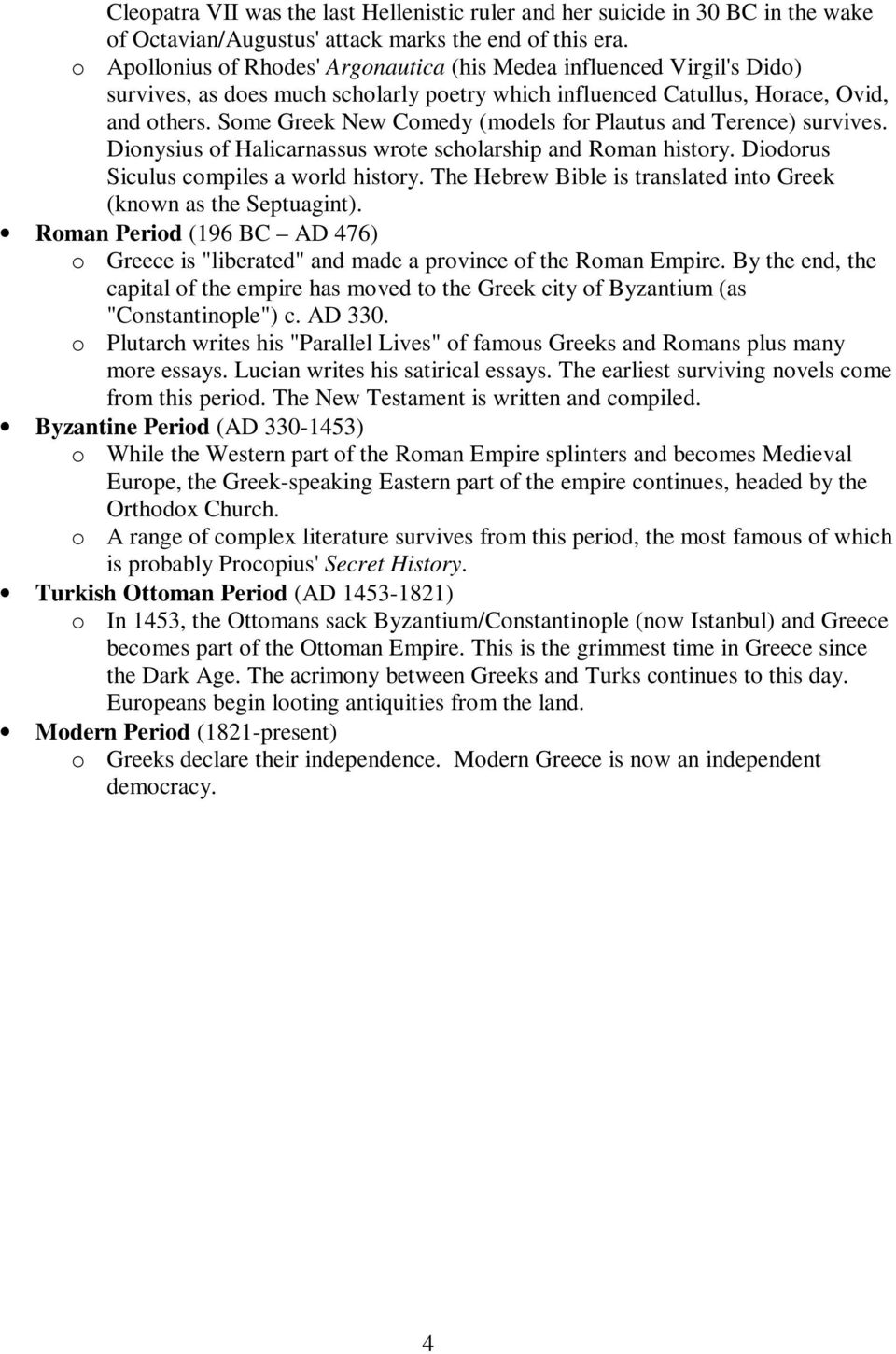 Cleopatra VII was the last Hellenistic ruler and her suicide in 30 BC in the wake of Octavian/Augustus' attack marks the end of this era.

o Apollonius of Rhodes' Argonautica (his Medea influenced Virgil's Dido) survives, as does much scholarly poetry which influenced Catullus, Horace, Ovid, and others. Some Greek New Comedy (models for Plautus and Terence) survives. Dionysius of Halicarnassus wrote scholarship and Roman history. Diodorus Siculus compiles a world history. The Hebrew Bible is translated into Greek (known as the Septuagint).

• Roman Period (196 BC – AD 476)

o Greece is "liberated" and made a province of the Roman Empire. By the end, the capital of the empire has moved to the Greek city of Byzantium (as "Constantinople") c. AD 330.

o Plutarch writes his "Parallel Lives" of famous Greeks and Romans plus many more essays. Lucian writes his satirical essays. The earliest surviving novels come from this period. The New Testament is written and compiled.

• Byzantine Period (AD 330-1453)

o While the Western part of the Roman Empire splinters and becomes Medieval Europe, the Greek-speaking Eastern part of the empire continues, headed by the Orthodox Church.

o A range of complex literature survives from this period, the most famous of which is probably Procopius' Secret History.

• Turkish Ottoman Period (AD 1453-1821)

o In 1453, the Ottomans sack Byzantium/Constantinople (now Istanbul) and Greece becomes part of the Ottoman Empire. This is the grimmest time in Greece since the Dark Age. The acrimony between Greeks and Turks continues to this day. Europeans begin looting antiquities from the land.

• Modern Period (1821-present)

o Greeks declare their independence. Modern Greece is now an independent democracy.

4